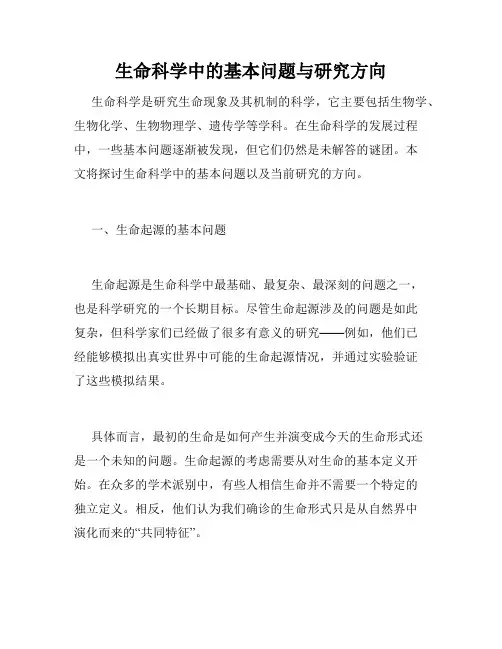 生命科学中的基本问题与研究方向

生命科学是研究生命现象及其机制的科学，它主要包括生物学、生物化学、生物物理学、遗传学等学科。在生命科学的发展过程中，一些基本问题逐渐被发现，但它们仍然是未解答的谜团。本文将探讨生命科学中的基本问题以及当前研究的方向。

一、生命起源的基本问题

生命起源是生命科学中最基础、最复杂、最深刻的问题之一，也是科学研究的一个长期目标。尽管生命起源涉及的问题是如此复杂，但科学家们已经做了很多有意义的研究——例如，他们已经能够模拟出真实世界中可能的生命起源情况，并通过实验验证了这些模拟结果。

具体而言，最初的生命是如何产生并演变成今天的生命形式还是一个未知的问题。生命起源的考虑需要从对生命的基本定义开始。在众多的学术派别中，有些人相信生命并不需要一个特定的独立定义。相反，他们认为我们确诊的生命形式只是从自然界中演化而来的“共同特征”。